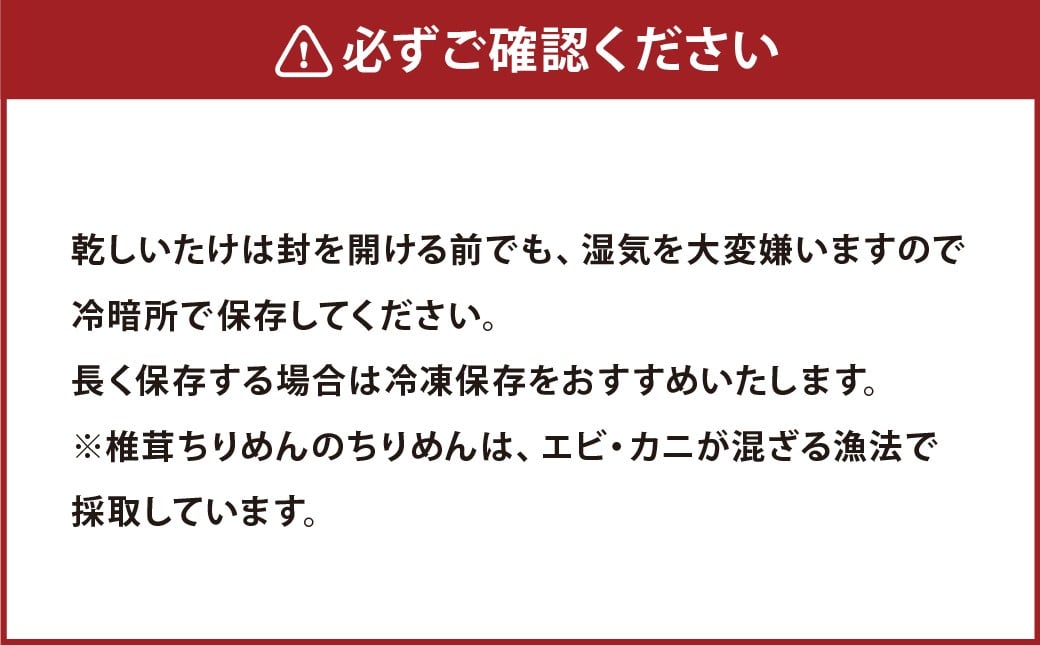 必ずご確認ください

乾しいたけは封を開ける前でも、湿気を大変嫌いますので冷暗所で保存してください。
長く保存する場合は冷凍保存をおすすめいたします。
※椎茸ちりめんのちりめんは、エビ・カニが混ざる漁法で採取しています。